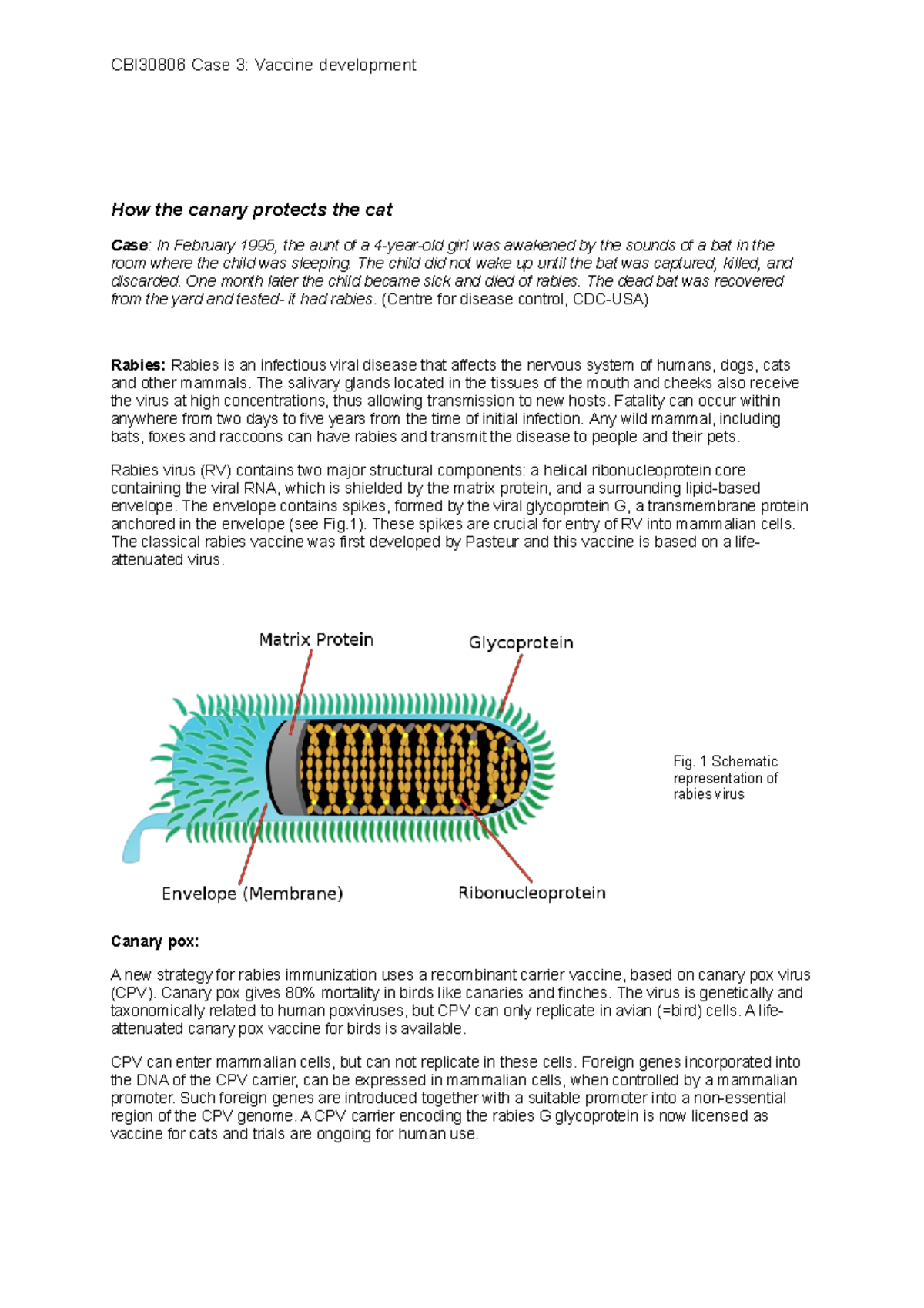 CBI30806 Case 3: Vaccine development

How the canary protects the cat

Case: In February 1995, the aunt of a 4-year-old girl was awakened by the sounds of a bat in the room where the child was sleeping. The child did not wake up until the bat was captured, killed, and discarded. One month later the child became sick and died of rabies. The dead bat was recovered from the yard and tested- it had rabies. (Centre for disease control, CDC-USA)

Rabies: Rabies is an infectious viral disease that affects the nervous system of humans, dogs, cats and other mammals. The salivary glands located in the tissues of the mouth and cheeks also receive the virus at high concentrations, thus allowing transmission to new hosts. Fatality can occur within anywhere from two days to five years from the time of initial infection. Any wild mammal, including bats, foxes and raccoons can have rabies and transmit the disease to people and their pets.

Rabies virus (RV) contains two major structural components: a helical ribonucleoprotein core containing the viral RNA, which is shielded by the matrix protein, and a surrounding lipid-based envelope. The envelope contains spikes, formed by the viral glycoprotein G, a transmembrane protein anchored in the envelope (see Fig.1). These spikes are crucial for entry of RV into mammalian cells. The classical rabies vaccine was first developed by Pasteur and this vaccine is based on a life-attenuated virus.

Matrix Protein
Glycoprotein
Envelope (Membrane)
Ribonucleoprotein

Fig. 1 Schematic representation of rabies virus

Canary pox:

A new strategy for rabies immunization uses a recombinant carrier vaccine, based on canary pox virus (CPV). Canary pox gives 80% mortality in birds like canaries and finches. The virus is genetically and taxonomically related to human poxviruses, but CPV can only replicate in avian (=bird) cells. A life-attenuated canary pox vaccine for birds is available.

CPV can enter mammalian cells, but can not replicate in these cells. Foreign genes incorporated into the DNA of the CPV carrier, can be expressed in mammalian cells, when controlled by a mammalian promoter. Such foreign genes are introduced together with a suitable promoter into a non-essential region of the CPV genome. A CPV carrier encoding the rabies G glycoprotein is now licensed as vaccine for cats and trials are ongoing for human use.